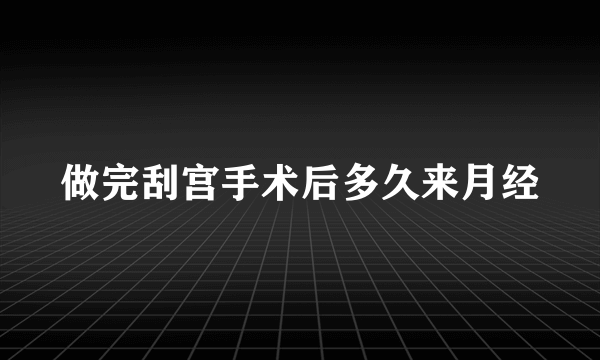 做完刮宫手术后多久来月经